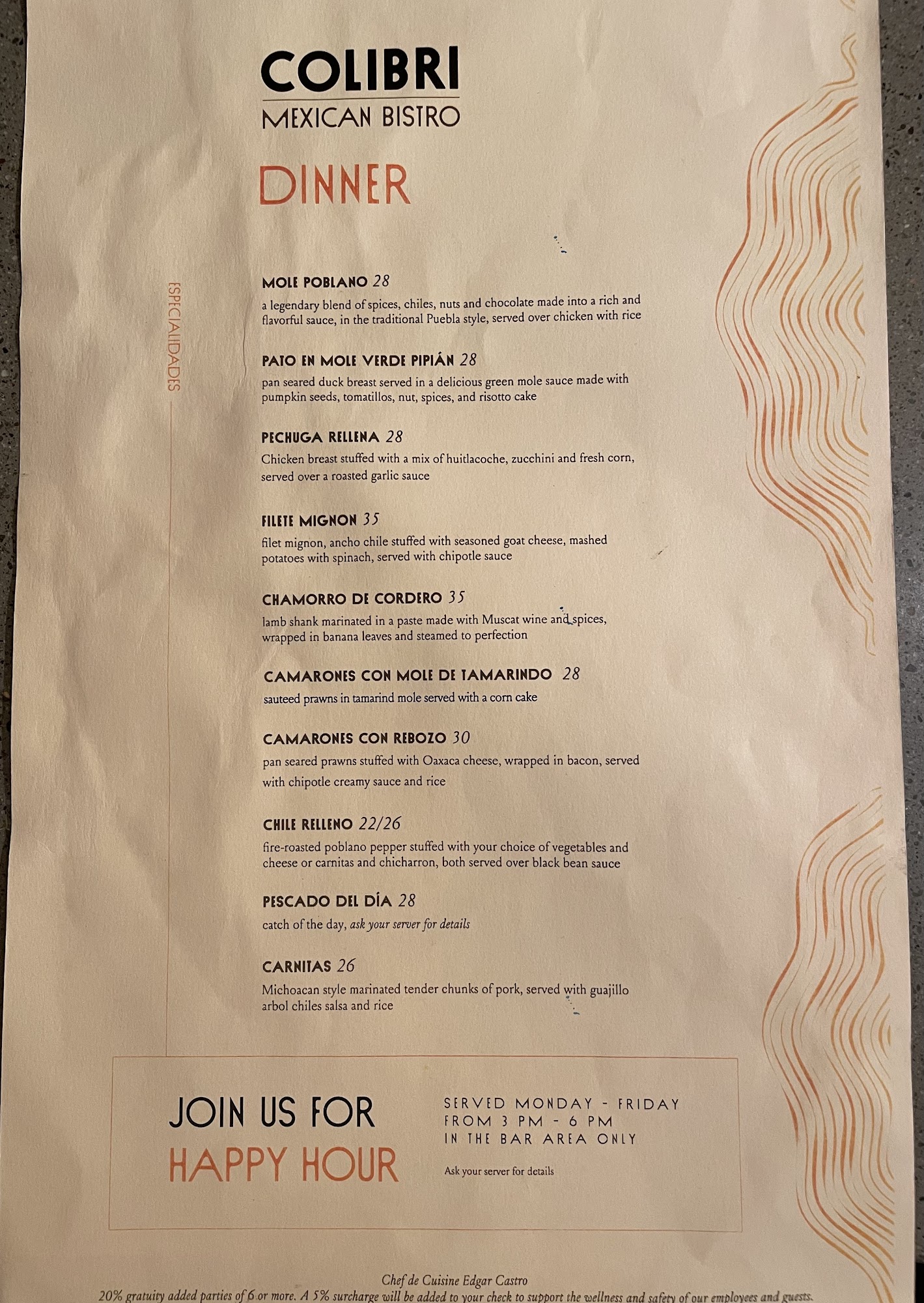 COLIBRI
MEXICAN BISTRO

DINNER

ESPECIALIDADES

MOLE POBLANO 28
a legendary blend of spices, chiles, nuts and chocolate made into a rich and flavorful sauce, in the traditional Puebla style, served over chicken with rice

PATO EN MOLE VERDE PIPIÁN 28
pan seared duck breast served in a delicious green mole sauce made with pumpkin seeds, tomatillos, nut, spices, and risotto cake

PECHUGA RELLENA 28
Chicken breast stuffed with a mix of huitlacoche, zucchini and fresh corn, served over a roasted garlic sauce

FILETE MIGNON 35
filet mignon, ancho chile stuffed with seasoned goat cheese, mashed potatoes with spinach, served with chipotle sauce

CHAMORRO DE CORDERO 35
lamb shank marinated in a paste made with Muscat wine and spices, wrapped in banana leaves and steamed to perfection

CAMARONES CON MOLE DE TAMARINDO 28
sauteed prawns in tamarind mole served with a corn cake

CAMARONES CON REBOZO 30
pan seared prawns stuffed with Oaxaca cheese, wrapped in bacon, served with chipotle creamy sauce and rice

CHILE RELLENO 22/26
fire-roasted poblano pepper stuffed with your choice of vegetables and cheese or carnitas and chicharron, both served over black bean sauce

PESCADO DEL DÍA 28
catch of the day, ask your server for details

CARNITAS 26
Michoacan style marinated tender chunks of pork, served with guajillo arbol chiles salsa and rice

JOIN US FOR
HAPPY HOUR

SERVED MONDAY - FRIDAY
FROM 3 PM - 6 PM
IN THE BAR AREA ONLY

Ask your server for details

Chef de Cuisine Edgar Castro
20% gratuity added parties of 6 or more. A 5% surcharge will be added to your check to support the wellness and safety of our employees and guests.